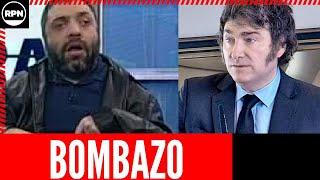 RPN

BOMBAZO